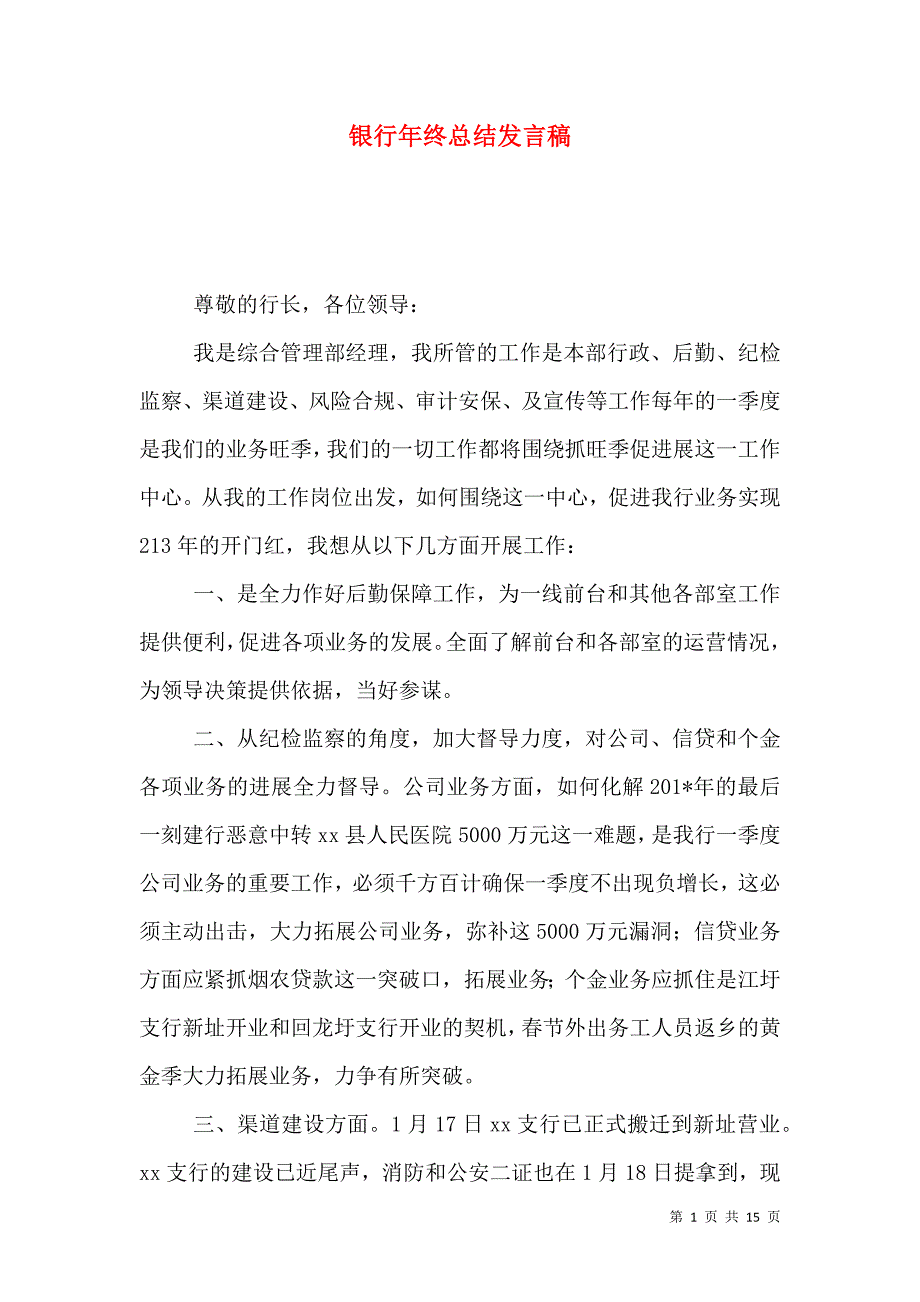 银行年终总结发言稿

尊敬的行长，各位领导：

我是综合管理部经理，我所管的工作是本部行政、后勤、纪检监察、渠道建设、风险合规、审计安保、及宣传等工作每年的一季度是我们的业务旺季，我们的一切工作都将围绕抓旺季促进展这一工作中心。从我的工作岗位出发，如何围绕这一中心，促进我行业务实现213年的开门红，我想从以下几方面开展工作：

一、是全力作好后勤保障工作，为一线前台和其他各部室工作提供便利，促进各项业务的发展。全面了解前台和各部室的运营情况，为领导决策提供依据，当好参谋。

二、从纪检监察的角度，加大督导力度，对公司、信贷和个金各项业务的进展全力督导。公司业务方面，如何化解201*年的最后一刻建行恶意中转xx县人民医院5000万元这一难题，是我行一季度公司业务的重要工作，必须千方百计确保一季度不出现负增长，这必须主动出击，大力拓展公司业务，弥补这5000万元漏洞；信贷业务方面应紧抓烟农贷款这一突破口，拓展业务；个金业务应抓住是江圩支行新址开业和回龙圩支行开业的契机，春节外出务工人员返乡的黄金季大力拓展业务，力争有所突破。

三、渠道建设方面。1月17日xx支行已正式搬迁到新址营业。xx支行的建设已近尾声，消防和公安二证也在1月18日提拿到，现

第 1 页 共 15 页